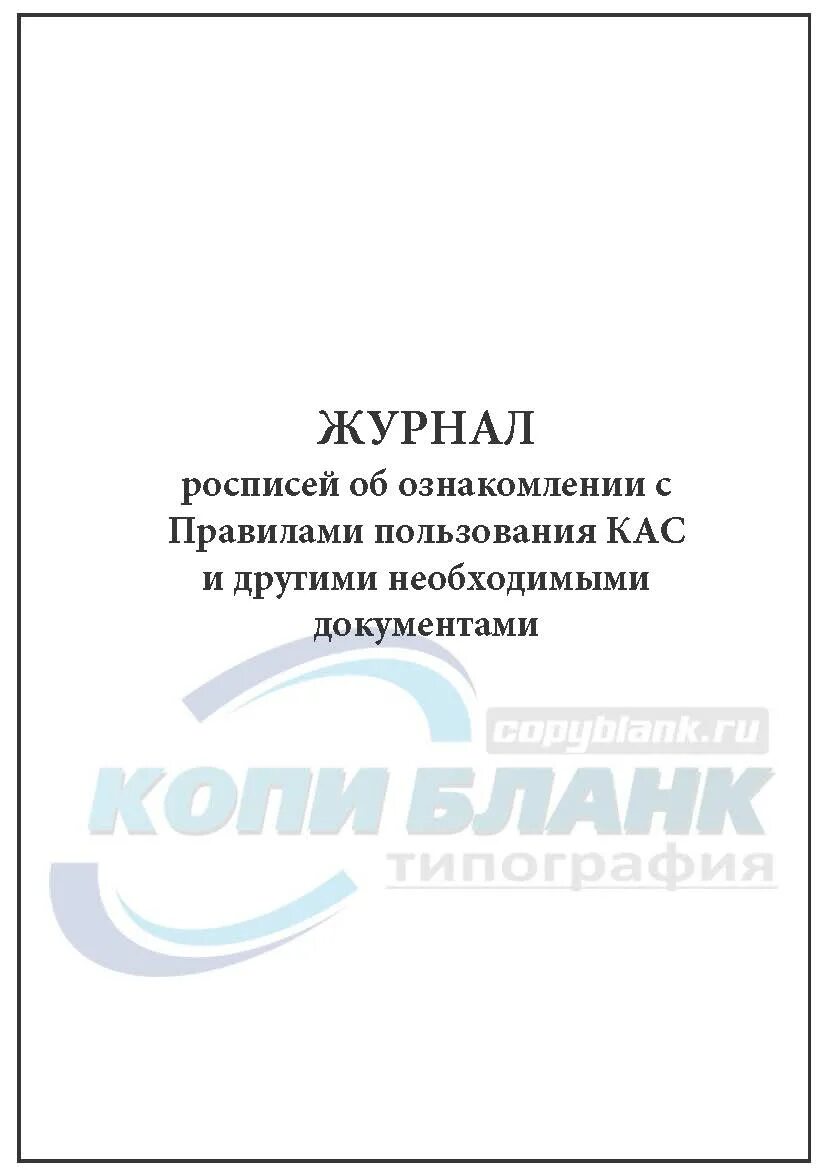 ЖУРНАЛ
росписей об ознакомлении с Правилами пользования КАС и другими необходимыми документами

copyblank.ru
КОПИ БЛАНК
типография